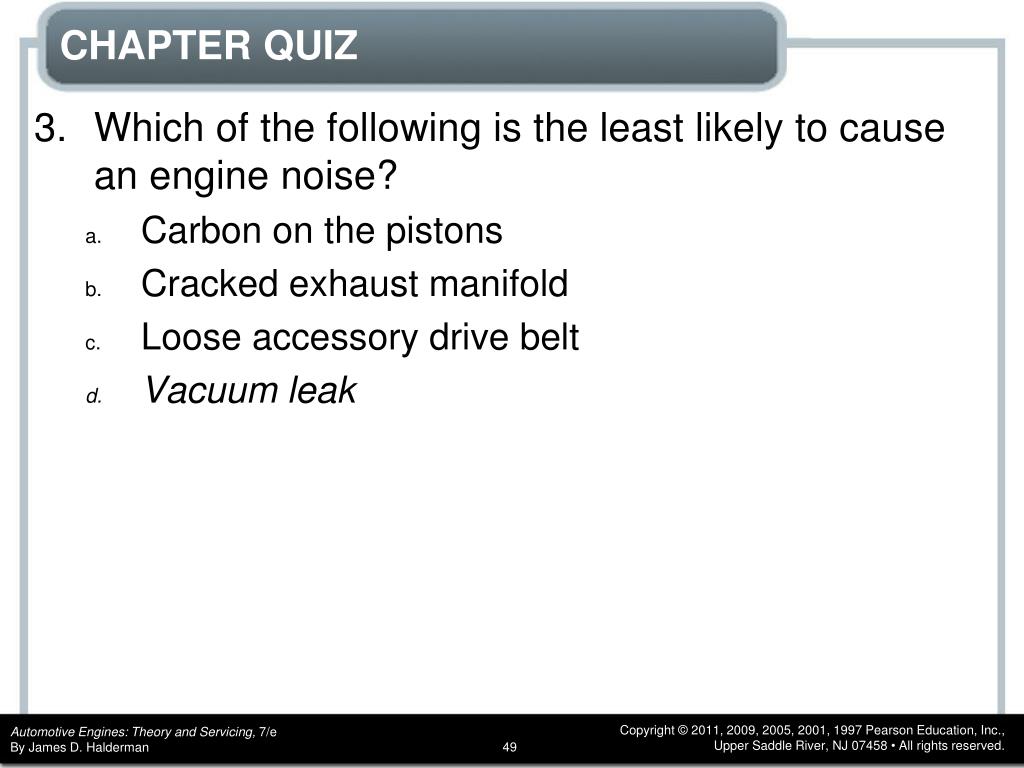 CHAPTER QUIZ

3. Which of the following is the least likely to cause an engine noise?

a. Carbon on the pistons

b. Cracked exhaust manifold

c. Loose accessory drive belt

d. Vacuum leak

Automotive Engines: Theory and Servicing, 7/e
By James D. Halderman

49

Copyright © 2011, 2009, 2005, 2001, 1997 Pearson Education, Inc., Upper Saddle River, NJ 07458 • All rights reserved.